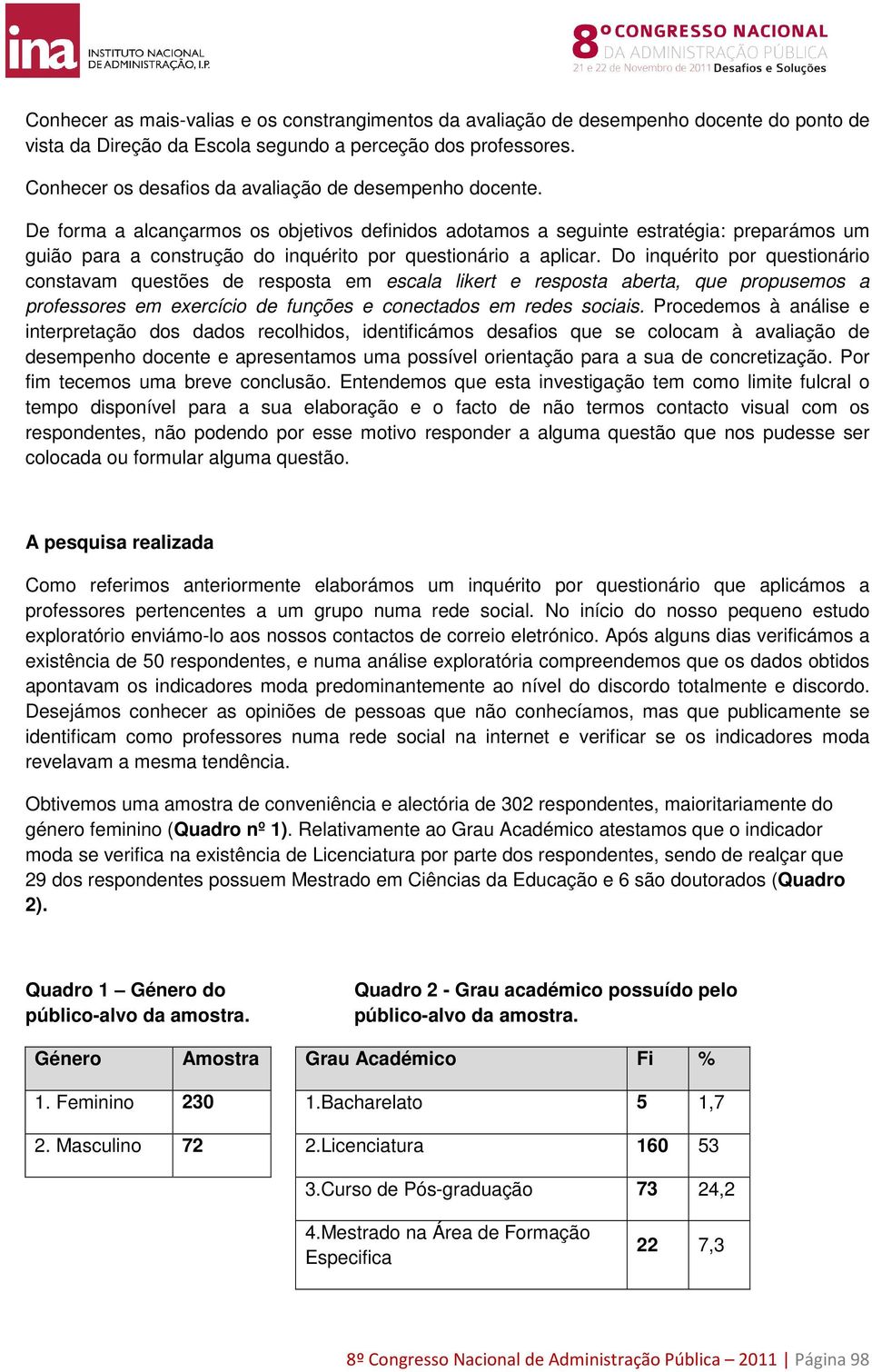 ina INSTITUTO NACIONAL DE ADMINISTRAÇÃO, I.P.

8º CONGRESSO NACIONAL DA ADMINISTRAÇÃO PÚBLICA 21 e 22 de Novembro de 2011 Desafios e Soluções

Conhecer as mais-valias e os constrangimentos da avaliação de desempenho docente do ponto de vista da Direção da Escola segundo a perceção dos professores.

Conhecer os desafios da avaliação de desempenho docente.

De forma a alcançarmos os objetivos definidos adotamos a seguinte estratégia: preparámos um guião para a construção do inquérito por questionário a aplicar. Do inquérito por questionário constavam questões de resposta em escala likert e resposta aberta, que propusemos a professores em exercício de funções e conectados em redes sociais. Procedemos à análise e interpretação dos dados recolhidos, identificámos desafios que se colocam à avaliação de desempenho docente e apresentamos uma possível orientação para a sua de concretização. Por fim tecemos uma breve conclusão. Entendemos que esta investigação tem como limite fulcral o tempo disponível para a sua elaboração e o facto de não termos contacto visual com os respondentes, não podendo por esse motivo responder a alguma questão que nos pudesse ser colocada ou formular alguma questão.

A pesquisa realizada

Como referimos anteriormente elaborámos um inquérito por questionário que aplicámos a professores pertencentes a um grupo numa rede social. No início do nosso pequeno estudo exploratório enviámo-lo aos nossos contactos de correio eletrónico. Após alguns dias verificámos a existência de 50 respondentes, e numa análise exploratória compreendemos que os dados obtidos apontavam os indicadores moda predominantemente ao nível do discordo totalmente e discordo. Desejámos conhecer as opiniões de pessoas que não conhecíamos, mas que publicamente se identificam como professores numa rede social na internet e verificar se os indicadores moda revelavam a mesma tendência.

Obtivemos uma amostra de conveniência e alectória de 302 respondentes, maioritariamente do género feminino (Quadro nº 1). Relativamente ao Grau Académico atestamos que o indicador moda se verifica na existência de Licenciatura por parte dos respondentes, sendo de realçar que 29 dos respondentes possuem Mestrado em Ciências da Educação e 6 são doutorados (Quadro 2).

Quadro 1 – Género do público-alvo da amostra.

| Género | Amostra |
|---|---|
| 1. Feminino | 230 |
| 2. Masculino | 72 |

Quadro 2 - Grau académico possuído pelo público-alvo da amostra.

| Grau Académico | Fi | % |
|---|---|---|
| 1.Bacharelato | 5 | 1,7 |
| 2.Licenciatura | 160 | 53 |
| 3.Curso de Pós-graduação | 73 | 24,2 |
| 4.Mestrado na Área de Formação Especifica | 22 | 7,3 |

8º Congresso Nacional de Administração Pública – 2011 | Página 98